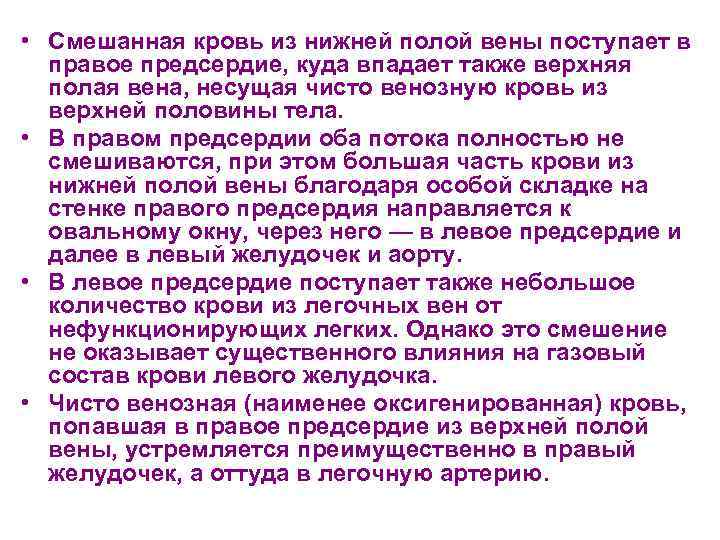 • Смешанная кровь из нижней полой вены поступает в правое предсердие, куда впадает также верхняя полая вена, несущая чисто венозную кровь из верхней половины тела.

• В правом предсердии оба потока полностью не смешиваются, при этом большая часть крови из нижней полой вены благодаря особой складке на стенке правого предсердия направляется к овальному окну, через него — в левое предсердие и далее в левый желудочек и аорту.

• В левое предсердие поступает также небольшое количество крови из легочных вен от нефункционирующих легких. Однако это смешение не оказывает существенного влияния на газовый состав крови левого желудочка.

• Чисто венозная (наименее оксигенированная) кровь, попавшая в правое предсердие из верхней полой вены, устремляется преимущественно в правый желудочек, а оттуда в легочную артерию.